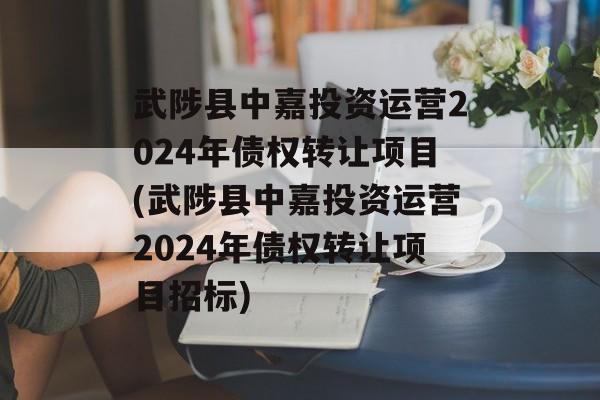 武陟县中嘉投资运营2024年债权转让项目(武陟县中嘉投资运营2024年债权转让项目招标)